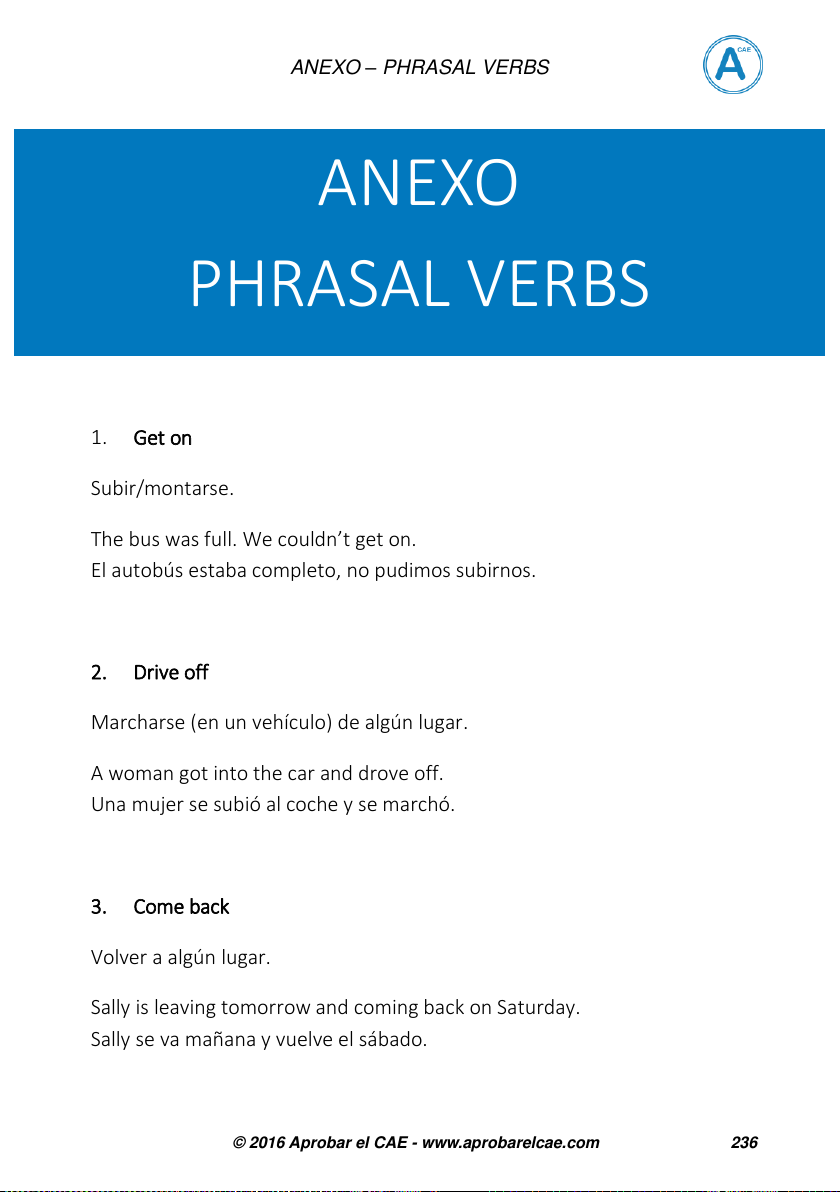 ANEXO – PHRASAL VERBS

A CAE

ANEXO
PHRASAL VERBS

1. Get on

Subir/montarse.

The bus was full. We couldn't get on.
El autobús estaba completo, no pudimos subirnos.

2. Drive off

Marcharse (en un vehículo) de algún lugar.

A woman got into the car and drove off.
Una mujer se subió al coche y se marchó.

3. Come back

Volver a algún lugar.

Sally is leaving tomorrow and coming back on Saturday.
Sally se va mañana y vuelve el sábado.

© 2016 Aprobar el CAE - www.aprobarelcae.com 236